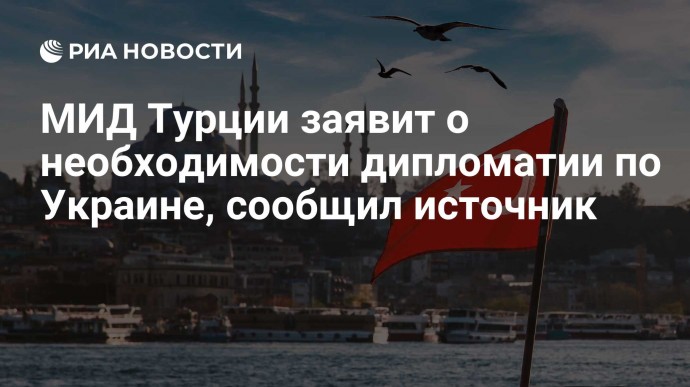 РИА НОВОСТИ

МИД Турции заявит о необходимости дипломатии по Украине, сообщил источник